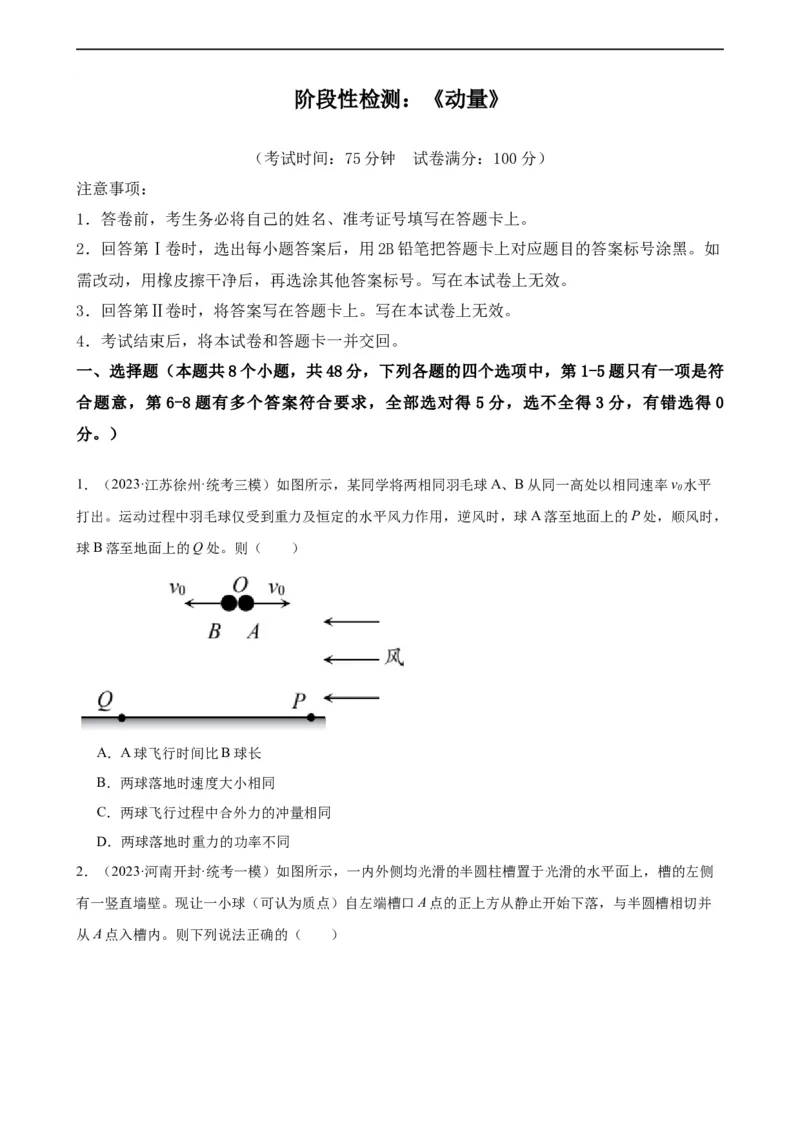 阶段性检测：《动量》

（考试时间：75 分钟　试卷满分：100 分）

注意事项：

1．答卷前，考生务必将自己的姓名、准考证号填写在答题卡上。

2．回答第Ⅰ卷时，选出每小题答案后，用 2B 铅笔把答题卡上对应题目的答案标号涂黑。如需改动，用橡皮擦干净后，再选涂其他答案标号。写在本试卷上无效。

3．回答第Ⅱ卷时，将答案写在答题卡上。写在本试卷上无效。

4．考试结束后，将本试卷和答题卡一并交回。

一、选择题（本题共 8 个小题，共 48 分，下列各题的四个选项中，第 1-5 题只有一项是符合题意，第 6-8 题有多个答案符合要求，全部选对得 5 分，选不全得 3 分，有错选得 0 分。）

1．（2023·江苏徐州·统考三模）如图所示，某同学将两相同羽毛球 A、B 从同一高处以相同速率 $v_0$ 水平打出。运动过程中羽毛球仅受到重力及恒定的水平风力作用，逆风时，球 A 落至地面上的 $P$ 处，顺风时，球 B 落至地面上的 $Q$ 处。则（　　）

$v_0$ $O$ $v_0$
$B$ $A$
风
$Q$ $P$

A．A 球飞行时间比 B 球长

B．两球落地时速度大小相同

C．两球飞行过程中合外力的冲量相同

D．两球落地时重力的功率不同

2．（2023·河南开封·统考一模）如图所示，一内外侧均光滑的半圆柱槽置于光滑的水平面上，槽的左侧有一竖直墙壁。现让一小球（可认为质点）自左端槽口 $A$ 点的正上方从静止开始下落，与半圆槽相切并从 $A$ 点入槽内。则下列说法正确的（　　）